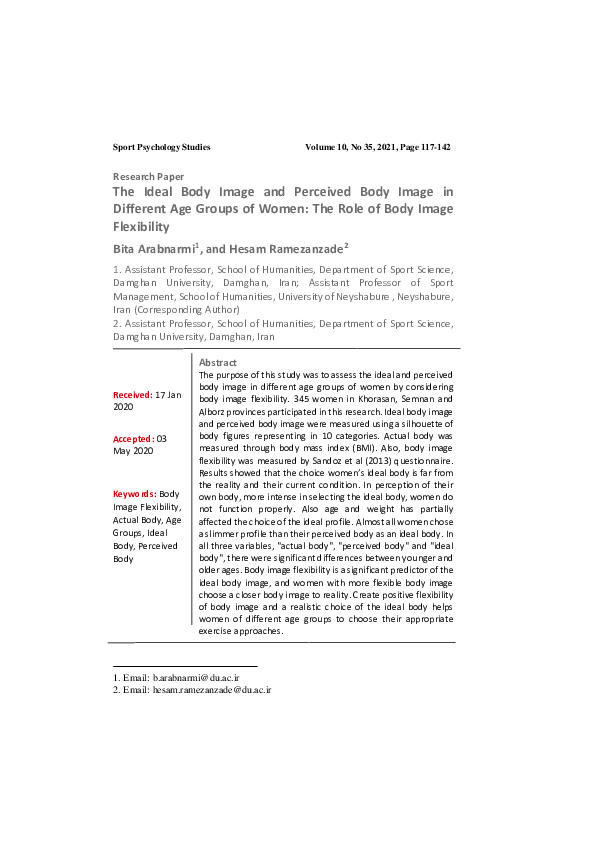 Sport Psychology Studies Volume 10, No 35, 2021, Page 117-142

Research Paper

The Ideal Body Image and Perceived Body Image in Different Age Groups of Women: The Role of Body Image Flexibility

Bita Arabnarmi$^1$, and Hesam Ramezanzade$^2$

1. Assistant Professor, School of Humanities, Department of Sport Science, Damghan University, Damghan, Iran; Assistant Professor of Sport Management, School of Humanities, University of Neyshabure , Neyshabure, Iran (Corresponding Author)
2. Assistant Professor, School of Humanities, Department of Sport Science, Damghan University, Damghan, Iran

Received: 17 Jan 2020

Accepted: 03 May 2020

Keywords: Body Image Flexibility, Actual Body, Age Groups, Ideal Body, Perceived Body

Abstract
The purpose of this study was to assess the ideal and perceived body image in different age groups of women by considering body image flexibility. 345 women in Khorasan, Semnan and Alborz provinces participated in this research. Ideal body image and perceived body image were measured using a silhouette of body figures representing in 10 categories. Actual body was measured through body mass index (BMI). Also, body image flexibility was measured by Sandoz et al (2013) questionnaire. Results showed that the choice women's ideal body is far from the reality and their current condition. In perception of their own body, more intense in selecting the ideal body, women do not function properly. Also age and weight has partially affected the choice of the ideal profile. Almost all women chose a slimmer profile than their perceived body as an ideal body. In all three variables, "actual body", "perceived body" and "ideal body", there were significant differences between younger and older ages. Body image flexibility is a significant predictor of the ideal body image, and women with more flexible body image choose a closer body image to reality. Create positive flexibility of body image and a realistic choice of the ideal body helps women of different age groups to choose their appropriate exercise approaches.

1. Email: b.arabnarmi@du.ac.ir
2. Email: hesam.ramezanzade@du.ac.ir